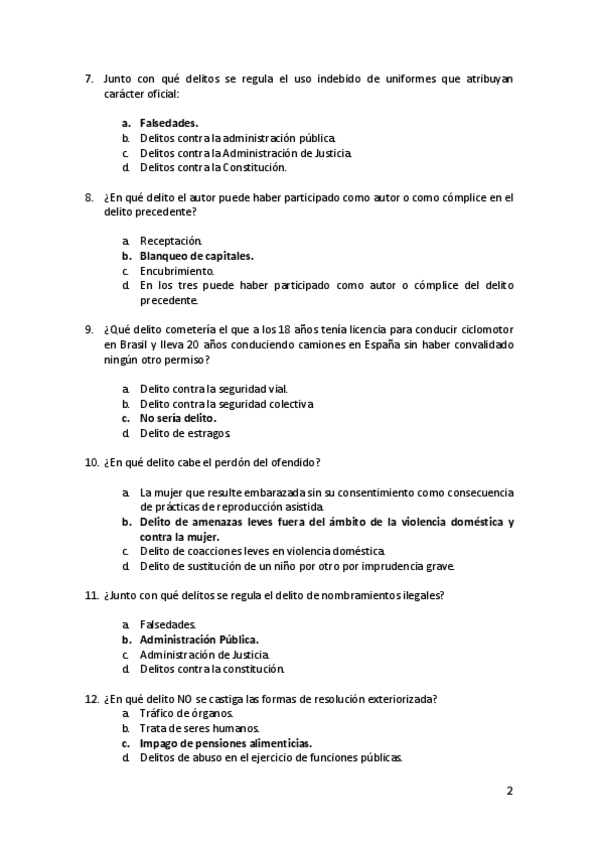 7. Junto con qué delitos se regula el uso indebido de uniformes que atribuyan carácter oficial:

a. Falsedades.
b. Delitos contra la administración pública.
c. Delitos contra la Administración de Justicia.
d. Delitos contra la Constitución.

8. ¿En qué delito el autor puede haber participado como autor o como cómplice en el delito precedente?

a. Receptación.
b. Blanqueo de capitales.
c. Encubrimiento.
d. En los tres puede haber participado como autor o cómplice del delito precedente.

9. ¿Qué delito cometería el que a los 18 años tenía licencia para conducir ciclomotor en Brasil y lleva 20 años conduciendo camiones en España sin haber convalidado ningún otro permiso?

a. Delito contra la seguridad vial.
b. Delito contra la seguridad colectiva
c. No sería delito.
d. Delito de estragos.

10. ¿En qué delito cabe el perdón del ofendido?

a. La mujer que resulte embarazada sin su consentimiento como consecuencia de prácticas de reproducción asistida.
b. Delito de amenazas leves fuera del ámbito de la violencia doméstica y contra la mujer.
c. Delito de coacciones leves en violencia doméstica.
d. Delito de sustitución de un niño por otro por imprudencia grave.

11. ¿Junto con qué delitos se regula el delito de nombramientos ilegales?

a. Falsedades.
b. Administración Pública.
c. Administración de Justicia.
d. Delitos contra la constitución.

12. ¿En qué delito NO se castiga las formas de resolución exteriorizada?
a. Tráfico de órganos.
b. Trata de seres humanos.
c. Impago de pensiones alimenticias.
d. Delitos de abuso en el ejercicio de funciones públicas.

2